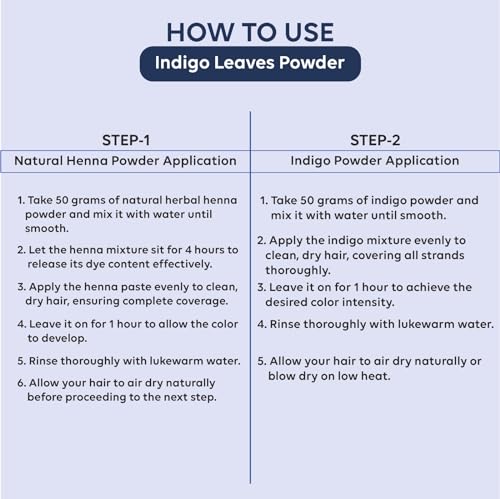 HOW TO USE

Indigo Leaves Powder

STEP-1

Natural Henna Powder Application

1. Take 50 grams of natural herbal henna powder and mix it with water until smooth.

2. Let the henna mixture sit for 4 hours to release its dye content effectively.

3. Apply the henna paste evenly to clean, dry hair, ensuring complete coverage.

4. Leave it on for 1 hour to allow the color to develop.

5. Rinse thoroughly with lukewarm water.

6. Allow your hair to air dry naturally before proceeding to the next step.

STEP-2

Indigo Powder Application

1. Take 50 grams of indigo powder and mix it with water until smooth.

2. Apply the indigo mixture evenly to clean, dry hair, covering all strands thoroughly.

3. Leave it on for 1 hour to achieve the desired color intensity.

4. Rinse thoroughly with lukewarm water.

5. Allow your hair to air dry naturally or blow dry on low heat.